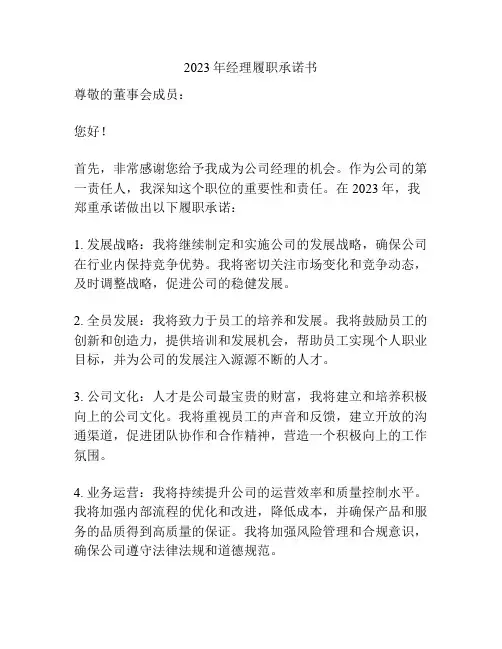 2023 年经理履职承诺书

尊敬的董事会成员：

您好！

首先，非常感谢您给予我成为公司经理的机会。作为公司的第一责任人，我深知这个职位的重要性和责任。在 2023 年，我郑重承诺做出以下履职承诺：

1. 发展战略：我将继续制定和实施公司的发展战略，确保公司在行业内保持竞争优势。我将密切关注市场变化和竞争动态，及时调整战略，促进公司的稳健发展。

2. 全员发展：我将致力于员工的培养和发展。我将鼓励员工的创新和创造力，提供培训和发展机会，帮助员工实现个人职业目标，并为公司的发展注入源源不断的人才。

3. 公司文化：人才是公司最宝贵的财富，我将建立和培养积极向上的公司文化。我将重视员工的声音和反馈，建立开放的沟通渠道，促进团队协作和合作精神，营造一个积极向上的工作氛围。

4. 业务运营：我将持续提升公司的运营效率和质量控制水平。我将加强内部流程的优化和改进，降低成本，并确保产品和服务的品质得到高质量的保证。我将加强风险管理和合规意识，确保公司遵守法律法规和道德规范。